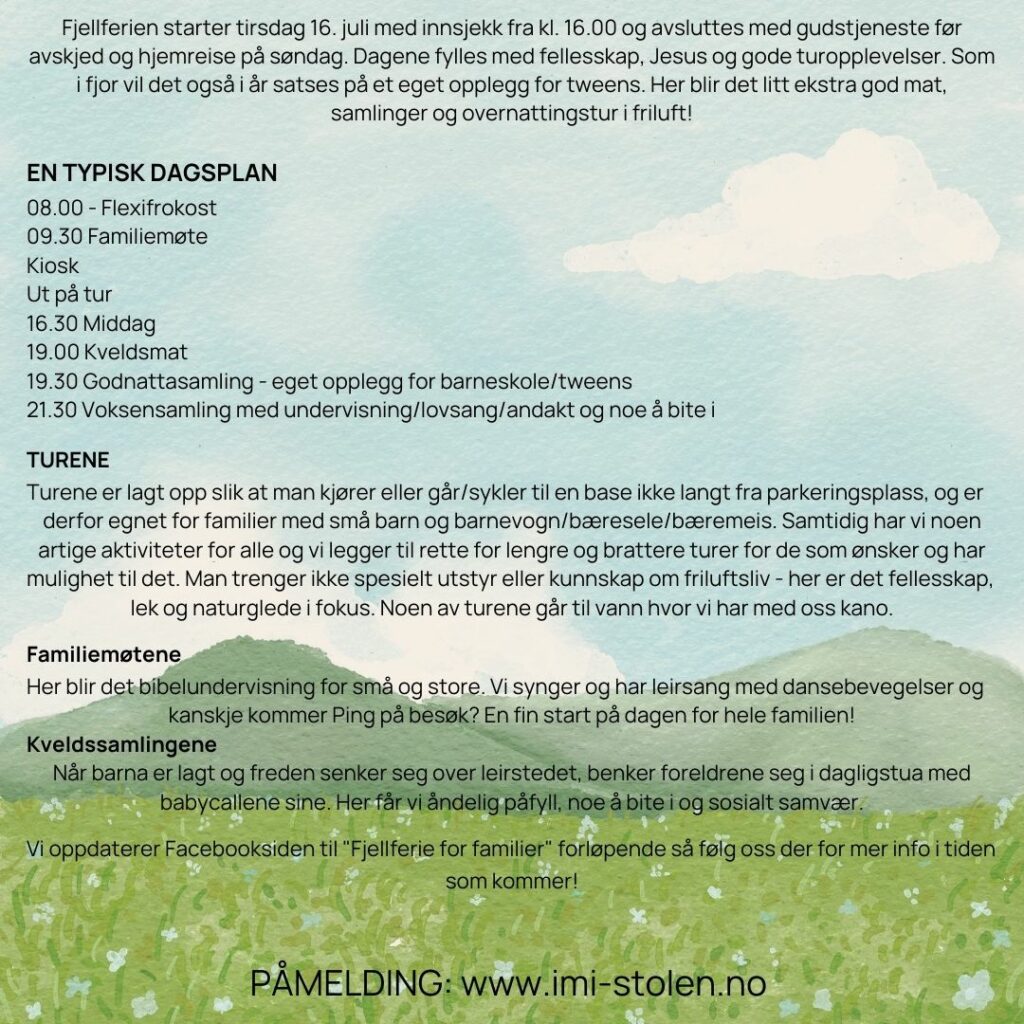 Fjellferien starter tirsdag 16. juli med innsjekk fra kl. 16.00 og avsluttes med gudstjeneste før avskjed og hjemreise på søndag. Dagene fylles med fellesskap, Jesus og gode turopplevelser. Som i fjor vil det også i år satses på et eget opplegg for tweens. Her blir det litt ekstra god mat, samlinger og overnattingstur i friluft!

EN TYPISK DAGSPLAN
08.00 - Flexifrokost
09.30 Familiemøte
Kiosk
Ut på tur
16.30 Middag
19.00 Kveldsmat
19.30 Godnattasamling - eget opplegg for barneskole/tweens
21.30 Voksensamling med undervisning/lovsang/andakt og noe å bite i

TURENE
Turene er lagt opp slik at man kjører eller går/sykler til en base ikke langt fra parkeringsplass, og er derfor egnet for familier med små barn og barnevogn/bæresele/bæremeis. Samtidig har vi noen artige aktiviteter for alle og vi legger til rette for lengre og brattere turer for de som ønsker og har mulighet til det. Man trenger ikke spesielt utstyr eller kunnskap om friluftsliv - her er det fellesskap, lek og naturglede i fokus. Noen av turene går til vann hvor vi har med oss kano.

Familiemøtene
Her blir det bibelundervisning for små og store. Vi synger og har leirsang med dansebevegelser og kanskje kommer Ping på besøk? En fin start på dagen for hele familien!

Kveldssamlingene
Når barna er lagt og freden senker seg over leirstedet, benker foreldrene seg i dagligstua med babycallene sine. Her får vi åndelig påfyll, noe å bite i og sosialt samvær.

Vi oppdaterer Facebooksiden til "Fjellferie for familier" forløpende så følg oss der for mer info i tiden som kommer!

PÅMELDING: www.imi-stolen.no